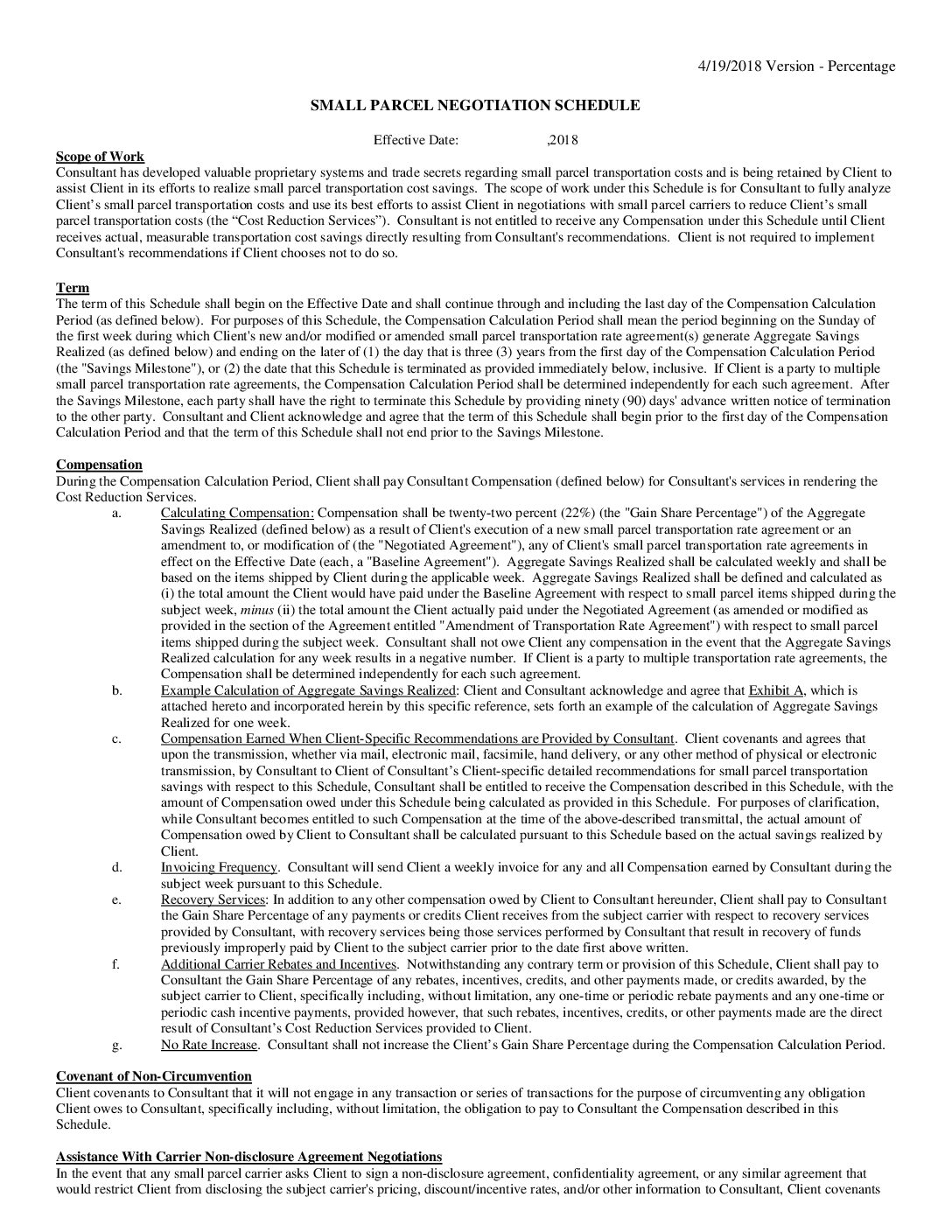 4/19/2018 Version - Percentage

SMALL PARCEL NEGOTIATION SCHEDULE

Effective Date: ,2018

Scope of Work
Consultant has developed valuable proprietary systems and trade secrets regarding small parcel transportation costs and is being retained by Client to assist Client in its efforts to realize small parcel transportation cost savings. The scope of work under this Schedule is for Consultant to fully analyze Client's small parcel transportation costs and use its best efforts to assist Client in negotiations with small parcel carriers to reduce Client's small parcel transportation costs (the "Cost Reduction Services"). Consultant is not entitled to receive any Compensation under this Schedule until Client receives actual, measurable transportation cost savings directly resulting from Consultant's recommendations. Client is not required to implement Consultant's recommendations if Client chooses not to do so.

Term
The term of this Schedule shall begin on the Effective Date and shall continue through and including the last day of the Compensation Calculation Period (as defined below). For purposes of this Schedule, the Compensation Calculation Period shall mean the period beginning on the Sunday of the first week during which Client's new and/or modified or amended small parcel transportation rate agreement(s) generate Aggregate Savings Realized (as defined below) and ending on the later of (1) the day that is three (3) years from the first day of the Compensation Calculation Period (the "Savings Milestone"), or (2) the date that this Schedule is terminated as provided immediately below, inclusive. If Client is a party to multiple small parcel transportation rate agreements, the Compensation Calculation Period shall be determined independently for each such agreement. After the Savings Milestone, each party shall have the right to terminate this Schedule by providing ninety (90) days' advance written notice of termination to the other party. Consultant and Client acknowledge and agree that the term of this Schedule shall begin prior to the first day of the Compensation Calculation Period and that the term of this Schedule shall not end prior to the Savings Milestone.

Compensation
During the Compensation Calculation Period, Client shall pay Consultant Compensation (defined below) for Consultant's services in rendering the Cost Reduction Services.
a. Calculating Compensation: Compensation shall be twenty-two percent (22%) (the "Gain Share Percentage") of the Aggregate Savings Realized (defined below) as a result of Client's execution of a new small parcel transportation rate agreement or an amendment to, or modification of (the "Negotiated Agreement"), any of Client's small parcel transportation rate agreements in effect on the Effective Date (each, a "Baseline Agreement"). Aggregate Savings Realized shall be calculated weekly and shall be based on the items shipped by Client during the applicable week. Aggregate Savings Realized shall be defined and calculated as (i) the total amount the Client would have paid under the Baseline Agreement with respect to small parcel items shipped during the subject week, minus (ii) the total amount the Client actually paid under the Negotiated Agreement (as amended or modified as provided in the section of the Agreement entitled "Amendment of Transportation Rate Agreement") with respect to small parcel items shipped during the subject week. Consultant shall not owe Client any compensation in the event that the Aggregate Savings Realized calculation for any week results in a negative number. If Client is a party to multiple transportation rate agreements, the Compensation shall be determined independently for each such agreement.
b. Example Calculation of Aggregate Savings Realized: Client and Consultant acknowledge and agree that Exhibit A, which is attached hereto and incorporated herein by this specific reference, sets forth an example of the calculation of Aggregate Savings Realized for one week.
c. Compensation Earned When Client-Specific Recommendations are Provided by Consultant. Client covenants and agrees that upon the transmission, whether via mail, electronic mail, facsimile, hand delivery, or any other method of physical or electronic transmission, by Consultant to Client of Consultant's Client-specific detailed recommendations for small parcel transportation savings with respect to this Schedule, Consultant shall be entitled to receive the Compensation described in this Schedule, with the amount of Compensation owed under this Schedule being calculated as provided in this Schedule. For purposes of clarification, while Consultant becomes entitled to such Compensation at the time of the above-described transmittal, the actual amount of Compensation owed by Client to Consultant shall be calculated pursuant to this Schedule based on the actual savings realized by Client.
d. Invoicing Frequency. Consultant will send Client a weekly invoice for any and all Compensation earned by Consultant during the subject week pursuant to this Schedule.
e. Recovery Services: In addition to any other compensation owed by Client to Consultant hereunder, Client shall pay to Consultant the Gain Share Percentage of any payments or credits Client receives from the subject carrier with respect to recovery services provided by Consultant, with recovery services being those services performed by Consultant that result in recovery of funds previously improperly paid by Client to the subject carrier prior to the date first above written.
f. Additional Carrier Rebates and Incentives. Notwithstanding any contrary term or provision of this Schedule, Client shall pay to Consultant the Gain Share Percentage of any rebates, incentives, credits, and other payments made, or credits awarded, by the subject carrier to Client, specifically including, without limitation, any one-time or periodic rebate payments and any one-time or periodic cash incentive payments, provided however, that such rebates, incentives, credits, or other payments made are the direct result of Consultant's Cost Reduction Services provided to Client.
g. No Rate Increase. Consultant shall not increase the Client's Gain Share Percentage during the Compensation Calculation Period.

Covenant of Non-Circumvention
Client covenants to Consultant that it will not engage in any transaction or series of transactions for the purpose of circumventing any obligation Client owes to Consultant, specifically including, without limitation, the obligation to pay to Consultant the Compensation described in this Schedule.

Assistance With Carrier Non-disclosure Agreement Negotiations
In the event that any small parcel carrier asks Client to sign a non-disclosure agreement, confidentiality agreement, or any similar agreement that would restrict Client from disclosing the subject carrier's pricing, discount/incentive rates, and/or other information to Consultant, Client covenants